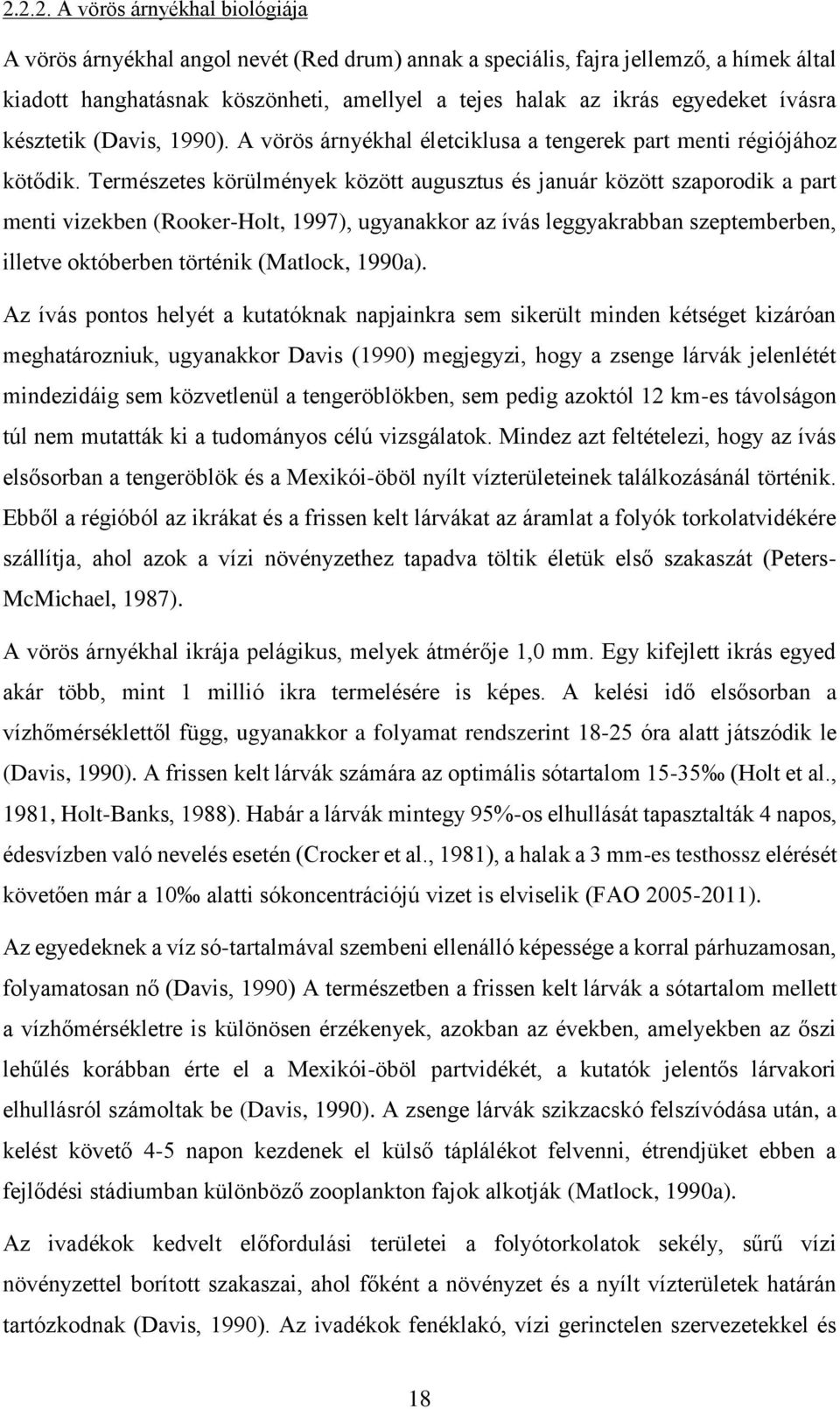 2.2.2. A vörös árnyékhal biológiája

A vörös árnyékhal angol nevét (Red drum) annak a speciális, fajra jellemző, a hímek által kiadott hanghatásnak köszönheti, amellyel a tejes halak az ikrás egyedeket ívásra késztetik (Davis, 1990). A vörös árnyékhal életciklusa a tengerek part menti régiójához kötődik. Természetes körülmények között augusztus és január között szaporodik a part menti vizekben (Rooker-Holt, 1997), ugyanakkor az ívás leggyakrabban szeptemberben, illetve októberben történik (Matlock, 1990a).

Az ívás pontos helyét a kutatóknak napjainkra sem sikerült minden kétséget kizáróan meghatározniuk, ugyanakkor Davis (1990) megjegyzi, hogy a zsenge lárvák jelenlétét mindezidáig sem közvetlenül a tengeröblökben, sem pedig azoktól 12 km-es távolságon túl nem mutatták ki a tudományos célú vizsgálatok. Mindez azt feltételezi, hogy az ívás elsősorban a tengeröblök és a Mexikói-öböl nyílt vízterületeinek találkozásánál történik. Ebből a régióból az ikrákat és a frissen kelt lárvákat az áramlat a folyók torkolatvidékére szállítja, ahol azok a vízi növényzethez tapadva töltik életük első szakaszát (Peters-McMichael, 1987).

A vörös árnyékhal ikrája pelágikus, melyek átmérője 1,0 mm. Egy kifejlett ikrás egyed akár több, mint 1 millió ikra termelésére is képes. A kelési idő elsősorban a vízhőmérséklettől függ, ugyanakkor a folyamat rendszerint 18-25 óra alatt játszódik le (Davis, 1990). A frissen kelt lárvák számára az optimális sótartalom 15-35‰ (Holt et al., 1981, Holt-Banks, 1988). Habár a lárvák mintegy 95%-os elhullását tapasztalták 4 napos, édesvízben való nevelés esetén (Crocker et al., 1981), a halak a 3 mm-es testhossz elérését követően már a 10‰ alatti sókoncentrációjú vizet is elviselik (FAO 2005-2011).

Az egyedeknek a víz só-tartalmával szembeni ellenálló képessége a korral párhuzamosan, folyamatosan nő (Davis, 1990) A természetben a frissen kelt lárvák a sótartalom mellett a vízhőmérsékletre is különösen érzékenyek, azokban az években, amelyekben az őszi lehűlés korábban érte el a Mexikói-öböl partvidékét, a kutatók jelentős lárvakori elhullásról számoltak be (Davis, 1990). A zsenge lárvák szikzacskó felszívódása után, a kelést követő 4-5 napon kezdenek el külső táplálékot felvenni, étrendjüket ebben a fejlődési stádiumban különböző zooplankton fajok alkotják (Matlock, 1990a).

Az ivadékok kedvelt előfordulási területei a folyótorkolatok sekély, sűrű vízi növényzettel borított szakaszai, ahol főként a növényzet és a nyílt vízterületek határán tartózkodnak (Davis, 1990). Az ivadékok fenéklakó, vízi gerinctelen szervezetekkel és

18